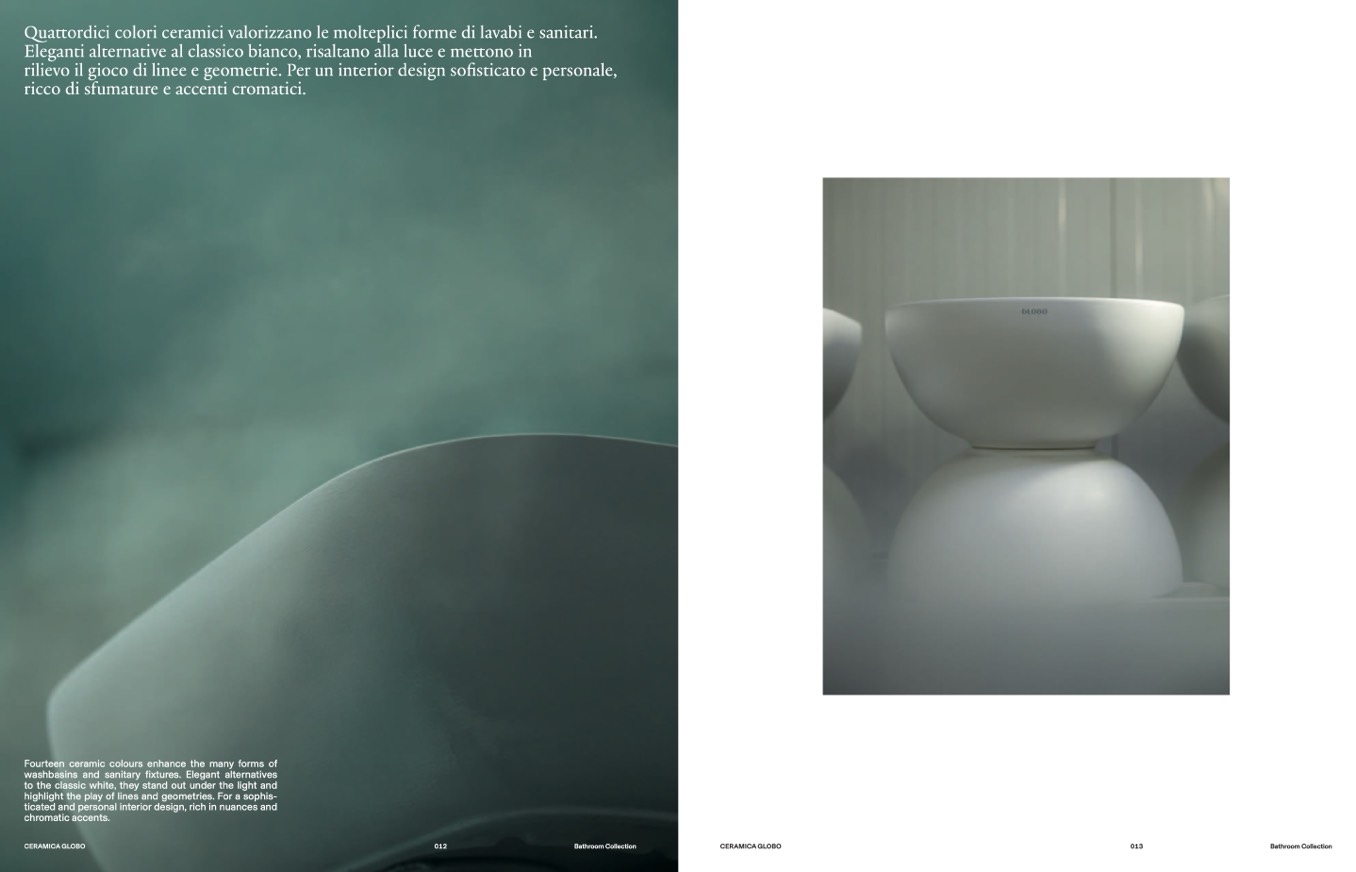 Quattordici colori ceramici valorizzano le molteplici forme di lavabi e sanitari. Eleganti alternative al classico bianco, risaltano alla luce e mettono in rilievo il gioco di linee e geometrie. Per un interior design sofisticato e personale, ricco di sfumature e accenti cromatici.

Fourteen ceramic colours enhance the many forms of washbasins and sanitary fixtures. Elegant alternatives to the classic white, they stand out under the light and highlight the play of lines and geometries. For a sophisticated and personal interior design, rich in nuances and chromatic accents.

CERAMICA GLOBO 012 Bathroom Collection

GLOBO

CERAMICA GLOBO 013 Bathroom Collection